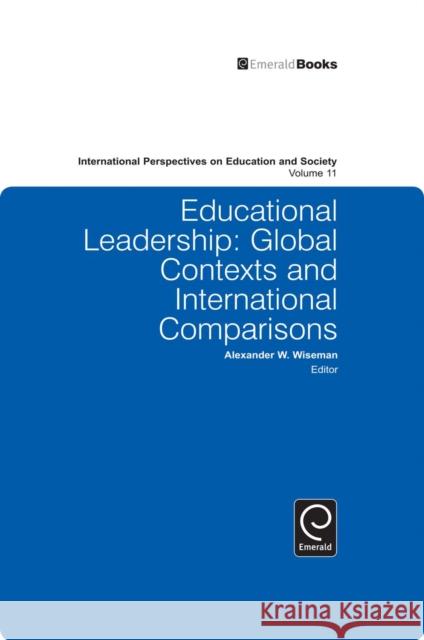 EmeraldBooks

International Perspectives on Education and Society
Volume 11

Educational Leadership: Global Contexts and International Comparisons

Alexander W. Wiseman
Editor

Emerald